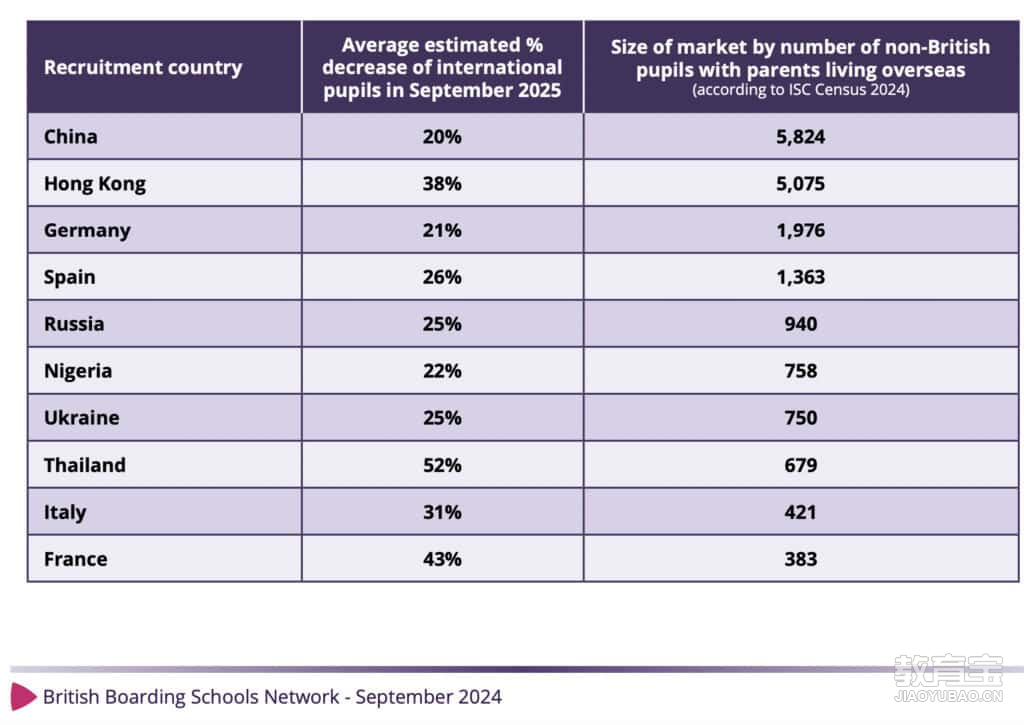 | Recruitment country | Average estimated % decrease of international pupils in September 2025 | Size of market by number of non-British pupils with parents living overseas (according to ISC Census 2024) |
|---|---|---|
| China | 20% | 5,824 |
| Hong Kong | 38% | 5,075 |
| Germany | 21% | 1,976 |
| Spain | 26% | 1,363 |
| Russia | 25% | 940 |
| Nigeria | 22% | 758 |
| Ukraine | 25% | 750 |
| Thailand | 52% | 679 |
| Italy | 31% | 421 |
| France | 43% | 383 |

British Boarding Schools Network - September 2024

教育宝
JIAOYUBAO.CN